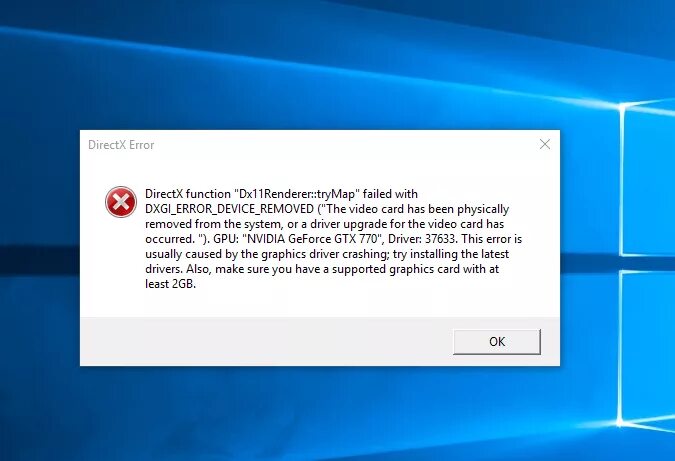 DirectX Error

DirectX function "Dx11Renderer::tryMap" failed with DXGI_ERROR_DEVICE_REMOVED ("The video card has been physically removed from the system, or a driver upgrade for the video card has occurred. "). GPU: "NVIDIA GeForce GTX 770", Driver: 37633. This error is usually caused by the graphics driver crashing; try installing the latest drivers. Also, make sure you have a supported graphics card with at least 2GB.

OK